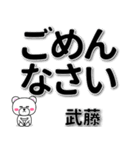 ごめん
なさい

武藤